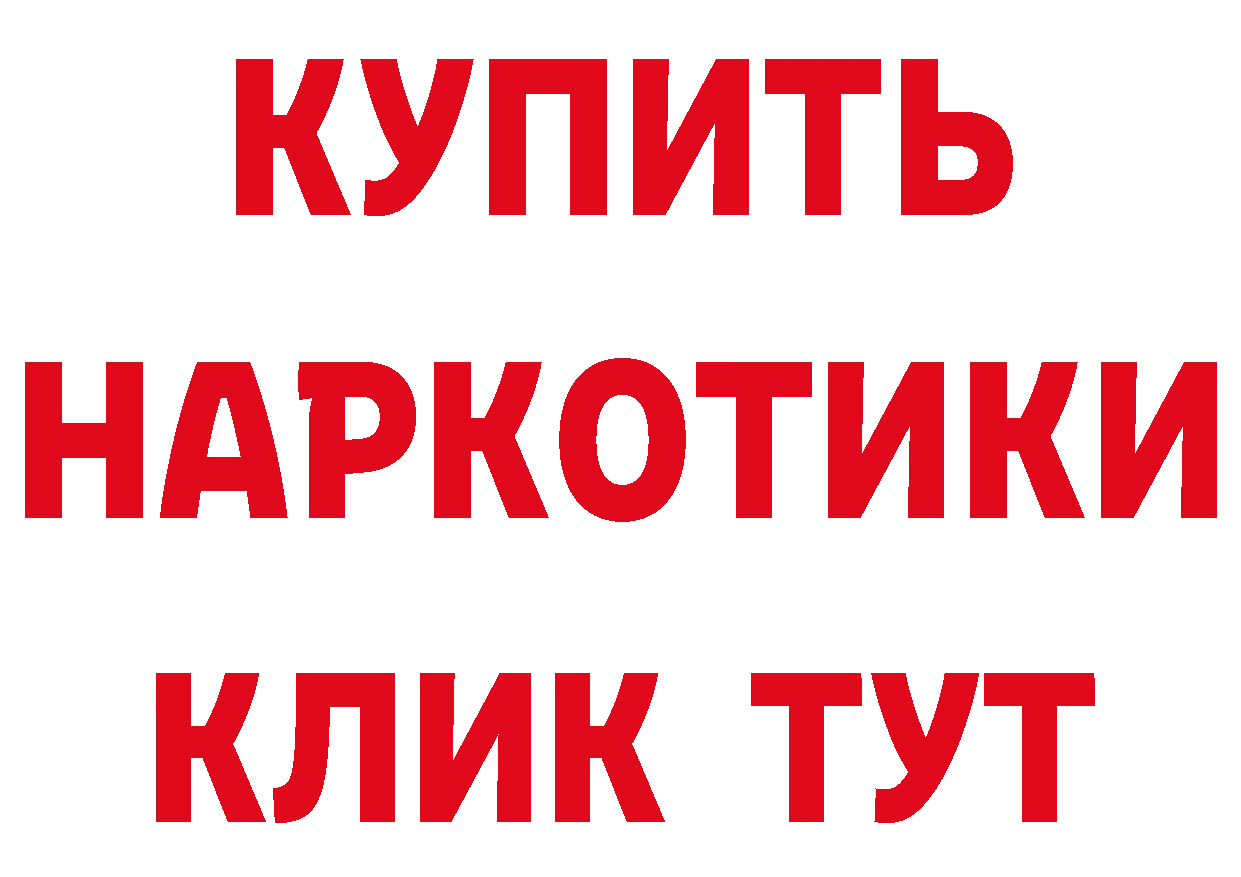 КУПИТЬ

НАРКОТИКИ

КЛИК ТУТ